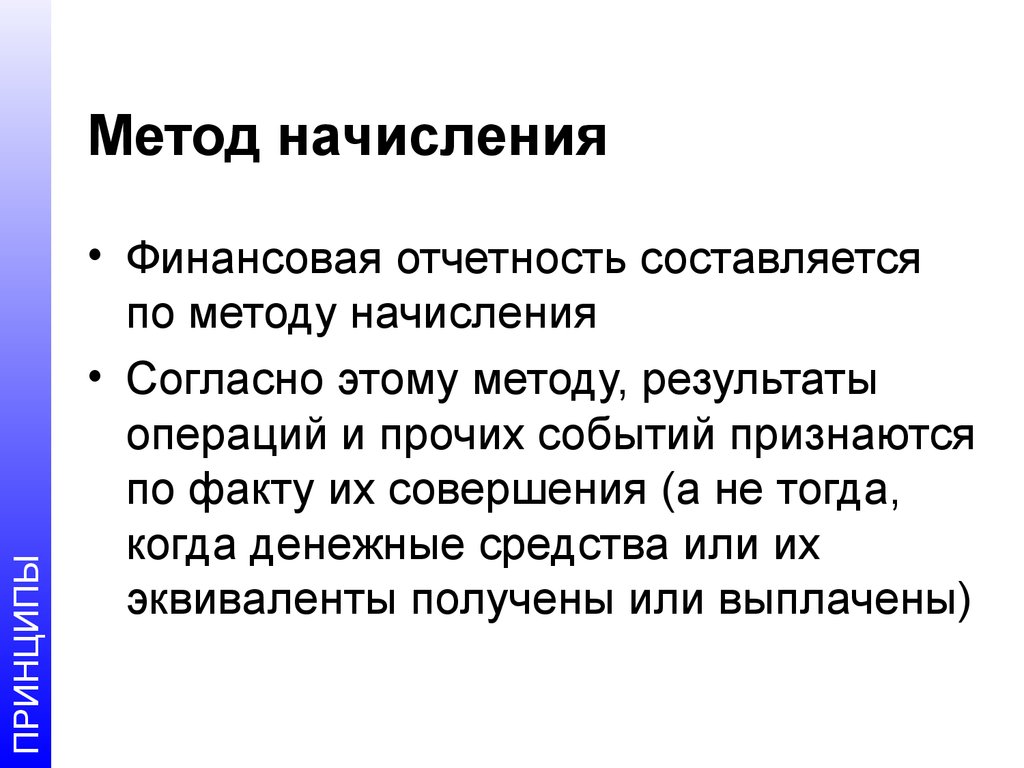 Метод начисления

• Финансовая отчетность составляется по методу начисления
• Согласно этому методу, результаты операций и прочих событий признаются по факту их совершения (а не тогда, когда денежные средства или их эквиваленты получены или выплачены)

ПРИНЦИПЫ